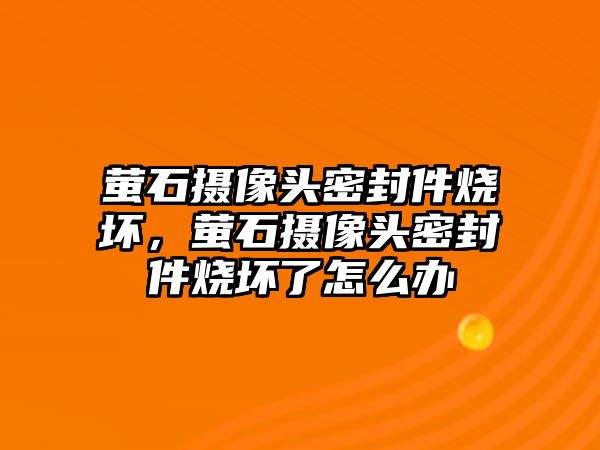 萤石摄像头密封件烧坏，萤石摄像头密封件烧坏了怎么办